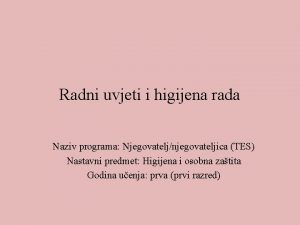 Radni uvjeti i higijena rada

Naziv programa: Njegovatelj/njegovateljica (TES)
Nastavni predmet: Higijena i osobna zaštita
Godina učenja: prva (prvi razred)